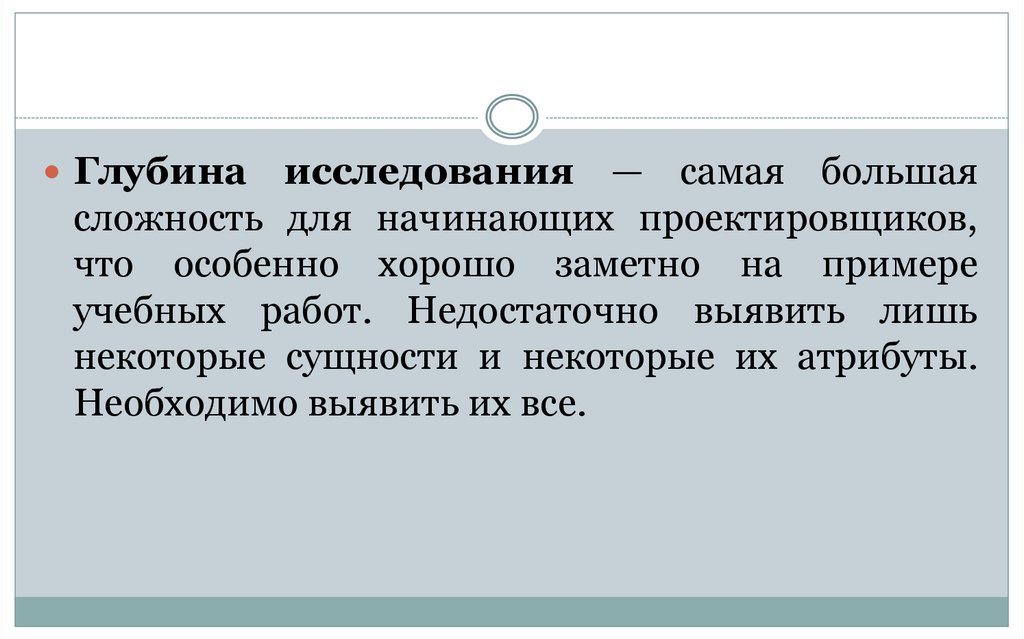 Глубина исследования — самая большая сложность для начинающих проектировщиков, что особенно хорошо заметно на примере учебных работ. Недостаточно выявить лишь некоторые сущности и некоторые их атрибуты. Необходимо выявить их все.